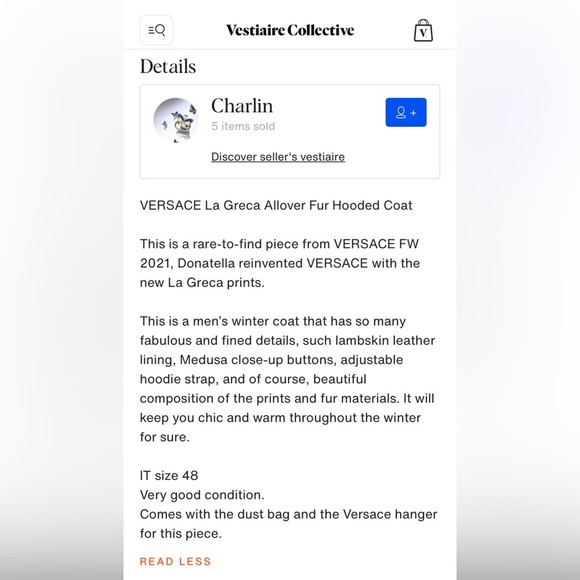 Vestiaire Collective

V.

Details

Charlin
5 items sold

Discover seller's vestiaire

VERSACE La Greca Allover Fur Hooded Coat

This is a rare-to-find piece from VERSACE FW 2021, Donatella reinvented VERSACE with the new La Greca prints.

This is a men's winter coat that has so many fabulous and fined details, such lambskin leather lining, Medusa close-up buttons, adjustable hoodie strap, and of course, beautiful composition of the prints and fur materials. It will keep you chic and warm throughout the winter for sure.

IT size 48
Very good condition.
Comes with the dust bag and the Versace hanger for this piece.

READ LESS